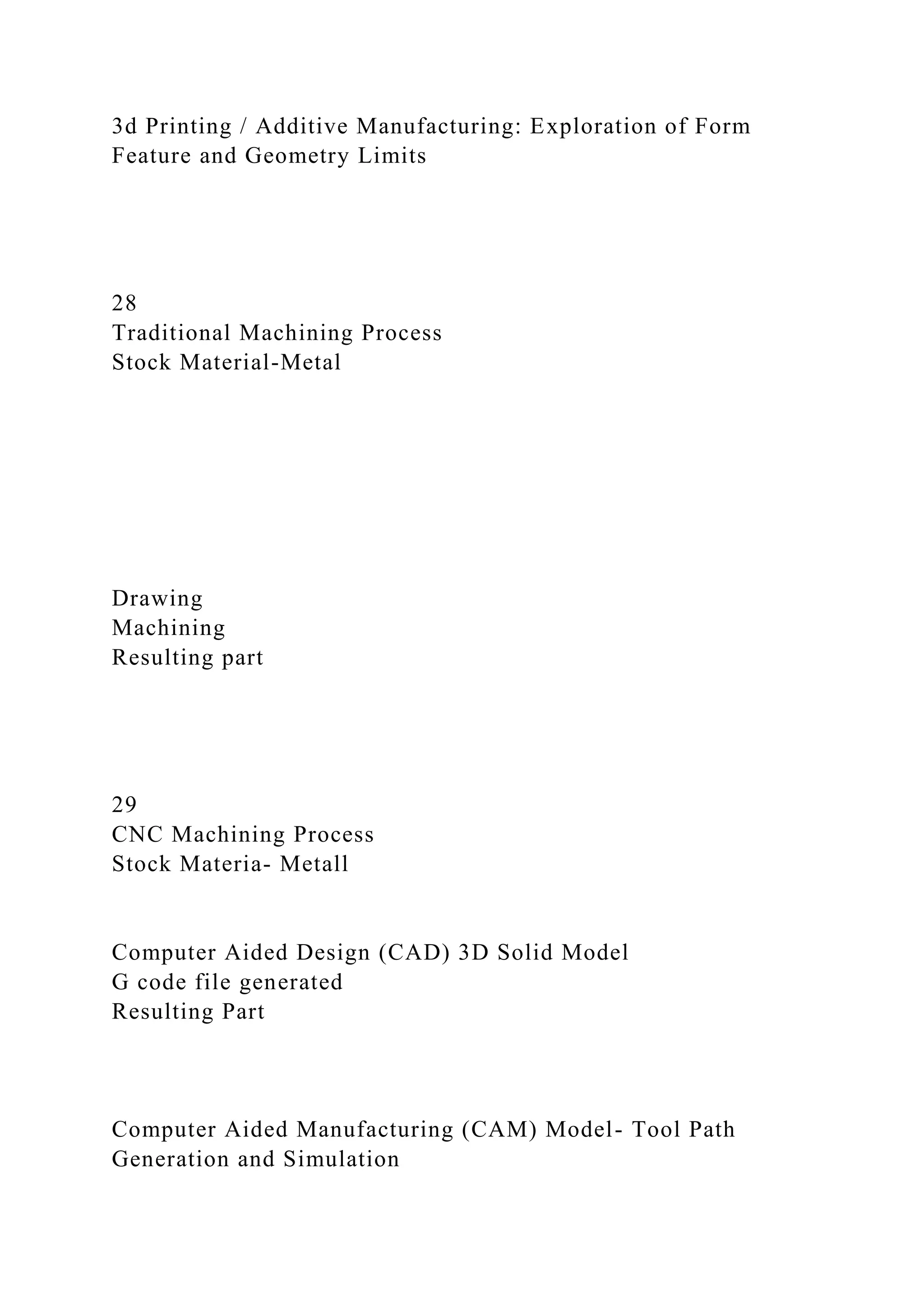 3d Printing / Additive Manufacturing: Exploration of Form Feature and Geometry Limits

28
Traditional Machining Process
Stock Material-Metal

Drawing
Machining
Resulting part

29
CNC Machining Process
Stock Materia- Metall

Computer Aided Design (CAD) 3D Solid Model
G code file generated
Resulting Part

Computer Aided Manufacturing (CAM) Model- Tool Path Generation and Simulation